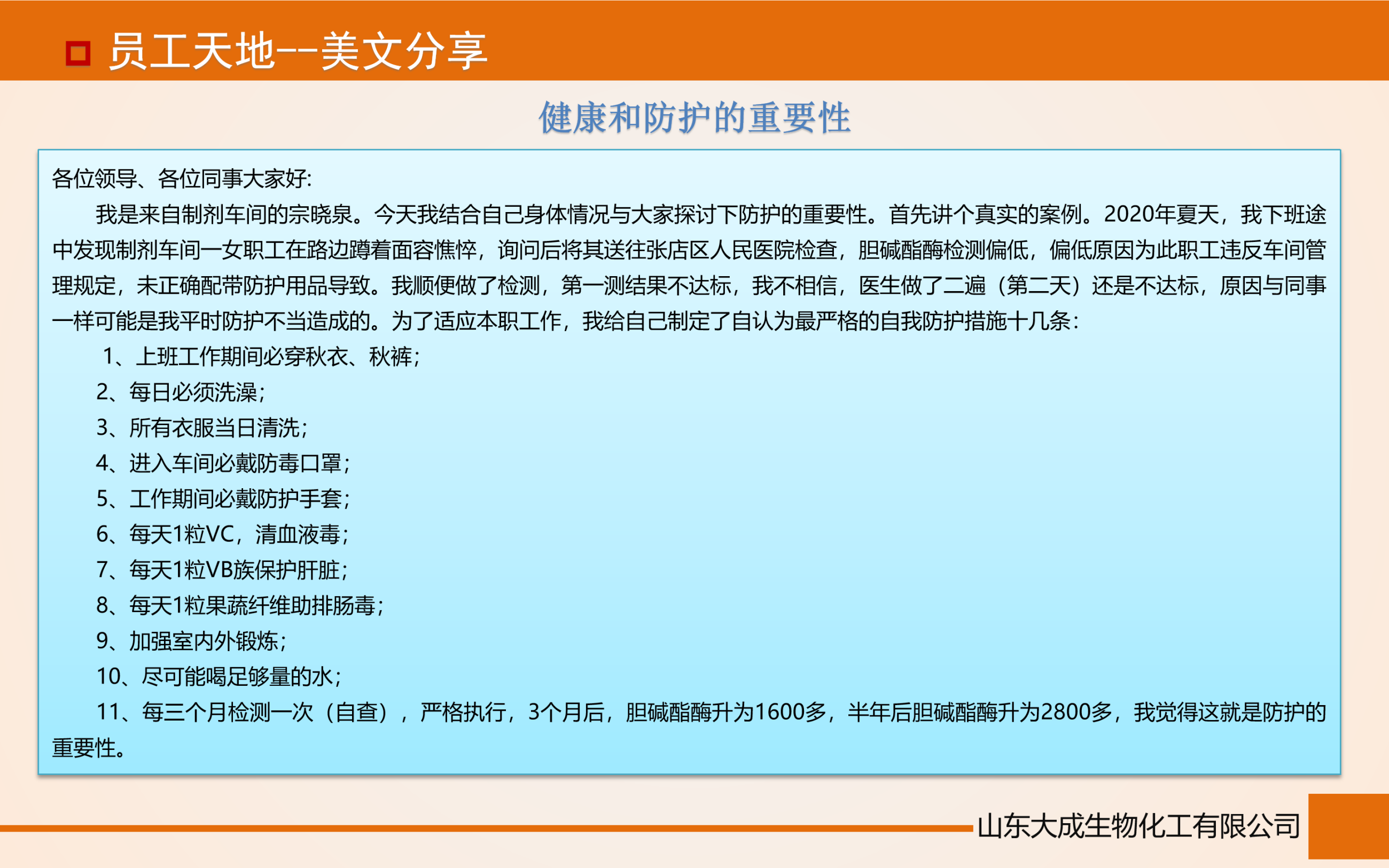 员工天地--美文分享

健康和防护的重要性

各位领导、各位同事大家好:

我是来自制剂车间的宗晓泉。今天我结合自己身体情况与大家探讨下防护的重要性。首先讲个真实的案例。2020年夏天，我下班途中发现制剂车间一女职工在路边蹲着面容憔悴，询问后将其送往张店区人民医院检查，胆碱酯酶检测偏低，偏低原因为此职工违反车间管理规定，未正确配带防护用品导致。我顺便做了检测，第一测结果不达标，我不相信，医生做了二遍（第二天）还是不达标，原因与同事一样可能是我平时防护不当造成的。为了适应本职工作，我给自己制定了自认为最严格的自我防护措施十几条:

1、上班工作期间必穿秋衣、秋裤;

2、每日必须洗澡;

3、所有衣服当日清洗;

4、进入车间必戴防毒口罩;

5、工作期间必戴防护手套;

6、每天1粒VC，清血液毒;

7、每天1粒VB族保护肝脏;

8、每天1粒果蔬纤维助排肠毒;

9、加强室内外锻炼;

10、尽可能喝足够量的水;

11、每三个月检测一次（自查），严格执行，3个月后，胆碱酯酶升为1600多，半年后胆碱酯酶升为2800多，我觉得这就是防护的重要性。

山东大成生物化工有限公司